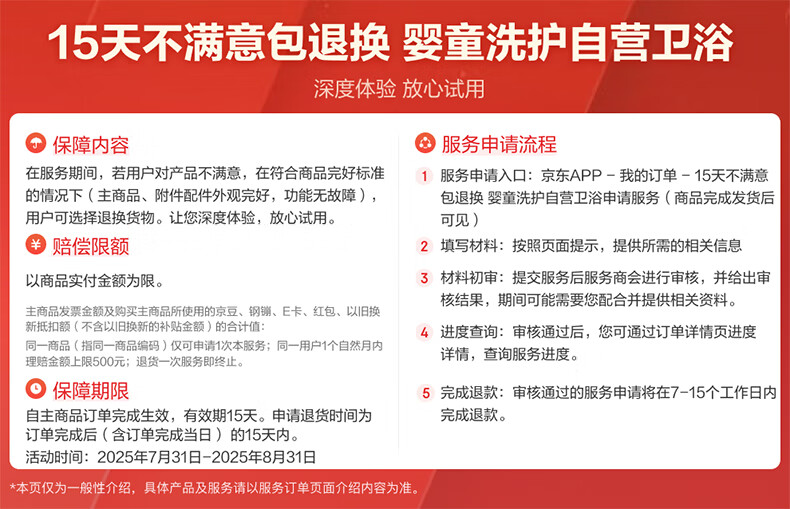 15天不满意包退换 婴童洗护自营卫浴

深度体验 放心试用

保障内容

在服务期间，若用户对产品不满意，在符合商品完好标准的情况下（主商品、附件配件外观完好，功能无故障），用户可选择退换货物。让您深度体验，放心试用。

赔偿限额

以商品实付金额为限。

主商品发票金额及购买主商品所使用的京豆、钢镚、E卡、红包、以旧换新抵扣额（不含以旧换新的补贴金额）的合计值：
同一商品（指同一商品编码）仅可申请1次本服务；同一用户1个自然月内理赔金额上限500元；退货一次服务即终止。

保障期限

自主商品订单完成生效，有效期15天。申请退货时间为订单完成后（含订单完成当日）的15天内。
活动时间：2025年7月31日-2025年8月31日

服务申请流程

1 服务申请入口：京东APP - 我的订单 - 15天不满意包退换 婴童洗护自营卫浴申请服务（商品完成发货后可见）

2 填写材料：按照页面提示，提供所需的相关信息

3 材料初审：提交服务后服务商会进行审核，并给出审核结果，期间可能需要您配合并提供相关资料。

4 进度查询：审核通过后，您可通过订单详情页进度详情，查询服务进度。

5 完成退款：审核通过的服务申请将在7-15个工作日内完成退款。

*本页仅为一般性介绍，具体产品及服务请以服务订单页面介绍内容为准。